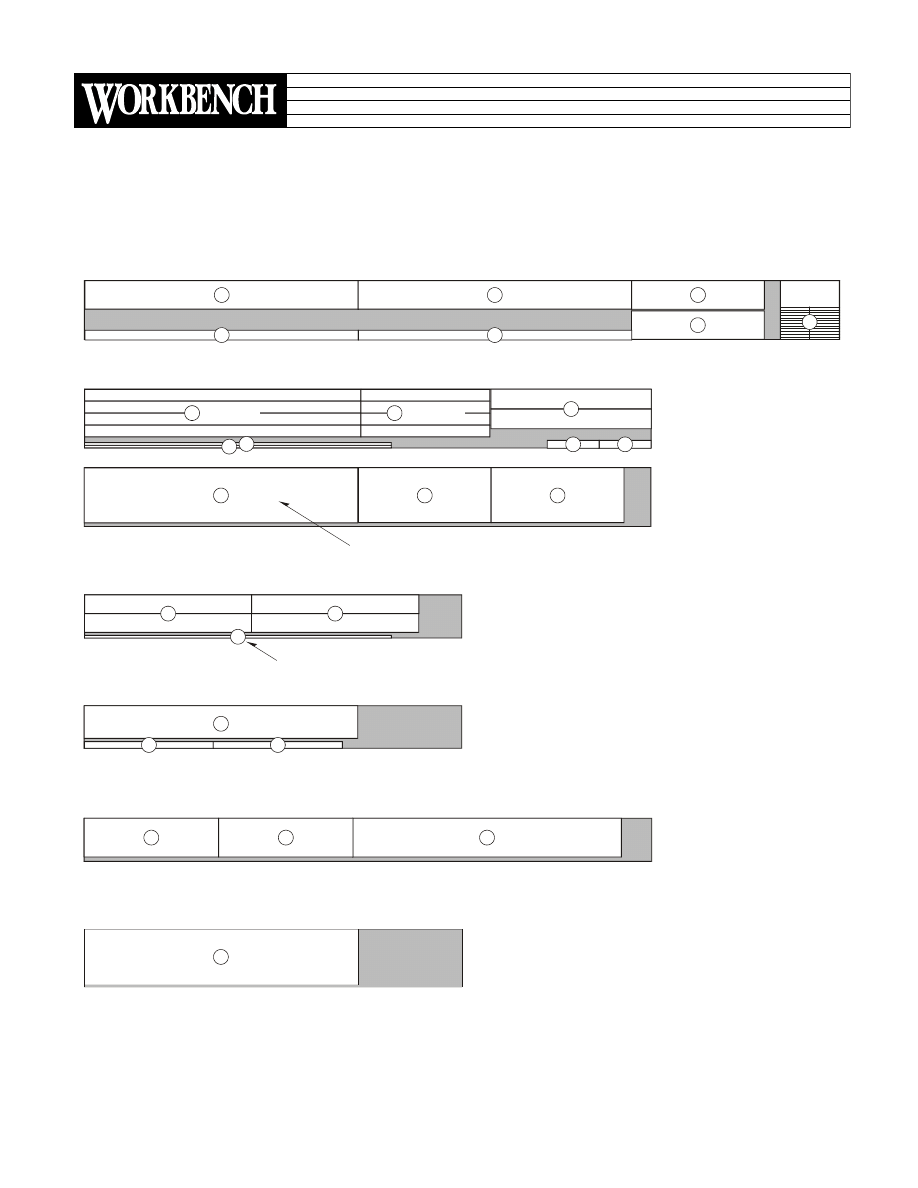 WORKBENCH